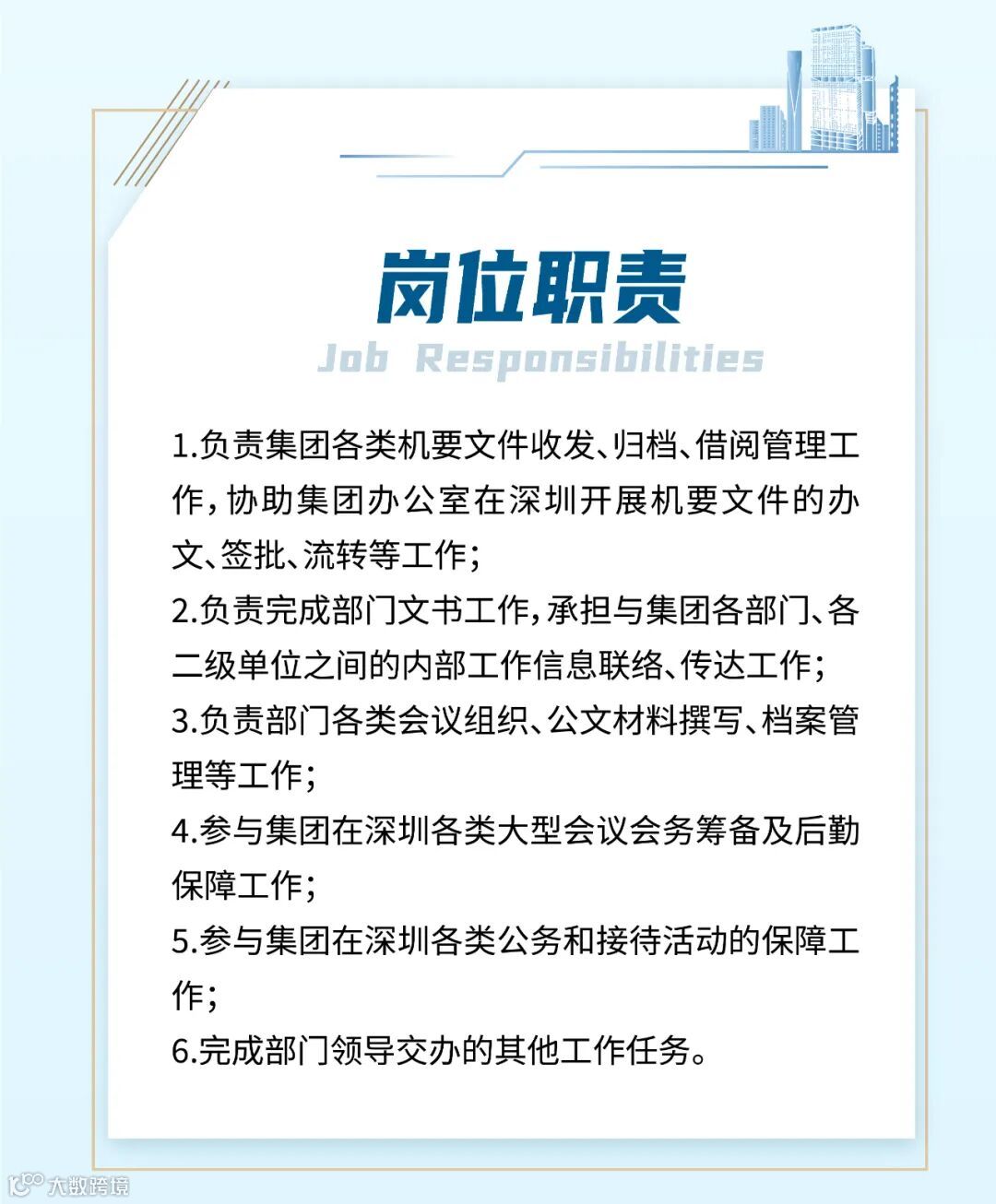 岗位职责
Job Responsibilities

1.负责集团各类机要文件收发、归档、借阅管理工作，协助集团办公室在深圳开展机要文件的办文、签批、流转等工作；
2.负责完成部门文书工作，承担与集团各部门、各二级单位之间的内部工作信息联络、传达工作；
3.负责部门各类会议组织、公文材料撰写、档案管理等工作；
4.参与集团在深圳各类大型会议会务筹备及后勤保障工作；
5.参与集团在深圳各类公务和接待活动的保障工作；
6.完成部门领导交办的其他工作任务。

大数跨境